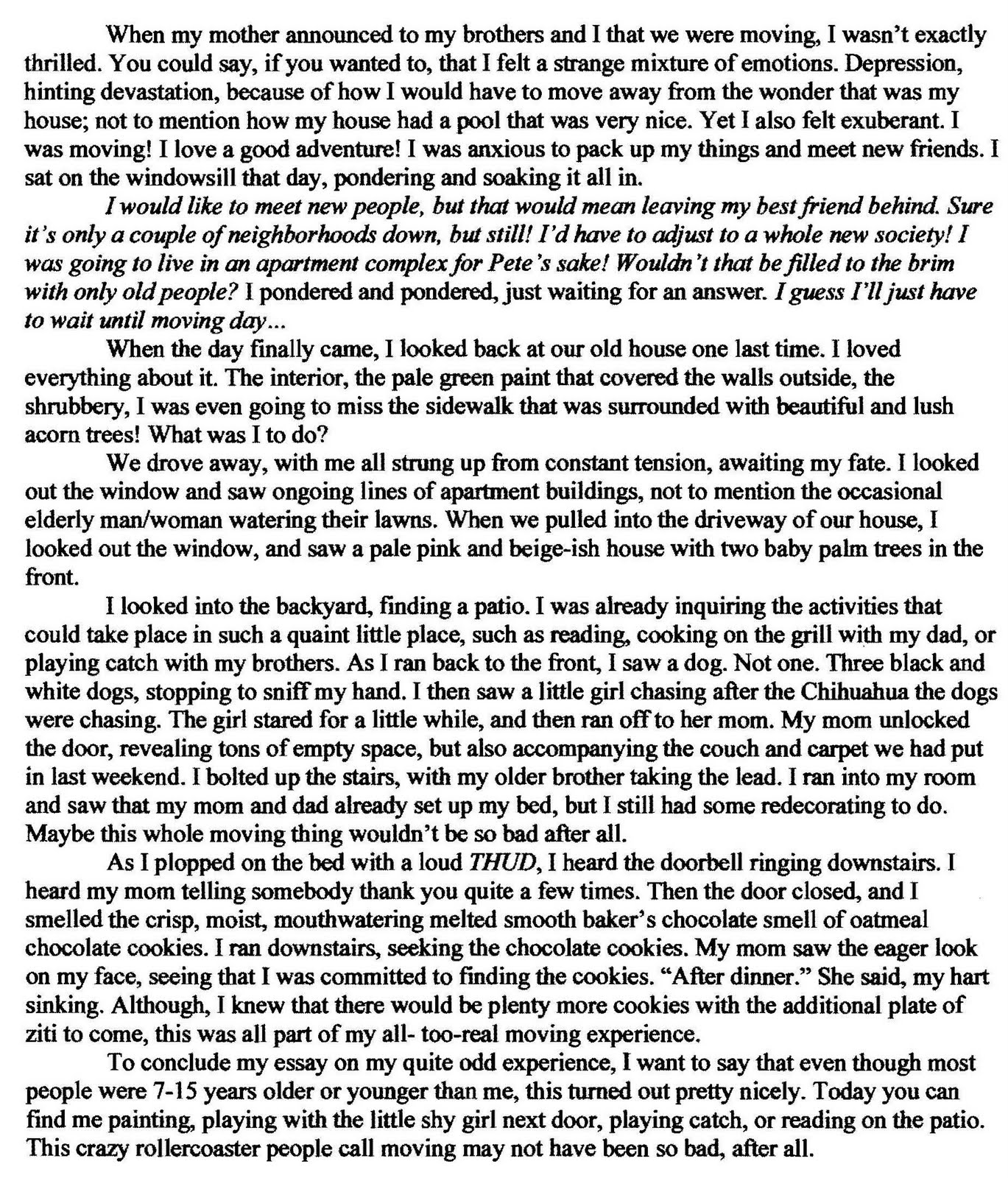 When my mother announced to my brothers and I that we were moving, I wasn't exactly thrilled. You could say, if you wanted to, that I felt a strange mixture of emotions. Depression, hinting devastation, because of how I would have to move away from the wonder that was my house; not to mention how my house had a pool that was very nice. Yet I also felt exuberant. I was moving! I love a good adventure! I was anxious to pack up my things and meet new friends. I sat on the windowsill that day, pondering and soaking it all in.

I would like to meet new people, but that would mean leaving my best friend behind. Sure it's only a couple of neighborhoods down, but still! I'd have to adjust to a whole new society! I was going to live in an apartment complex for Pete's sake! Wouldn't that be filled to the brim with only old people? I pondered and pondered, just waiting for an answer. I guess I'll just have to wait until moving day...

When the day finally came, I looked back at our old house one last time. I loved everything about it. The interior, the pale green paint that covered the walls outside, the shrubbery, I was even going to miss the sidewalk that was surrounded with beautiful and lush acorn trees! What was I to do?

We drove away, with me all strung up from constant tension, awaiting my fate. I looked out the window and saw ongoing lines of apartment buildings, not to mention the occasional elderly man/woman watering their lawns. When we pulled into the driveway of our house, I looked out the window, and saw a pale pink and beige-ish house with two baby palm trees in the front.

I looked into the backyard, finding a patio. I was already inquiring the activities that could take place in such a quaint little place, such as reading, cooking on the grill with my dad, or playing catch with my brothers. As I ran back to the front, I saw a dog. Not one. Three black and white dogs, stopping to sniff my hand. I then saw a little girl chasing after the Chihuahua the dogs were chasing. The girl stared for a little while, and then ran off to her mom. My mom unlocked the door, revealing tons of empty space, but also accompanying the couch and carpet we had put in last weekend. I bolted up the stairs, with my older brother taking the lead. I ran into my room and saw that my mom and dad already set up my bed, but I still had some redecorating to do. Maybe this whole moving thing wouldn't be so bad after all.

As I plopped on the bed with a loud THUD, I heard the doorbell ringing downstairs. I heard my mom telling somebody thank you quite a few times. Then the door closed, and I smelled the crisp, moist, mouthwatering melted smooth baker's chocolate smell of oatmeal chocolate cookies. I ran downstairs, seeking the chocolate cookies. My mom saw the eager look on my face, seeing that I was committed to finding the cookies. "After dinner." She said, my hart sinking. Although, I knew that there would be plenty more cookies with the additional plate of ziti to come, this was all part of my all- too-real moving experience.

To conclude my essay on my quite odd experience, I want to say that even though most people were 7-15 years older or younger than me, this turned out pretty nicely. Today you can find me painting, playing with the little shy girl next door, playing catch, or reading on the patio. This crazy rollercoaster people call moving may not have been so bad, after all.